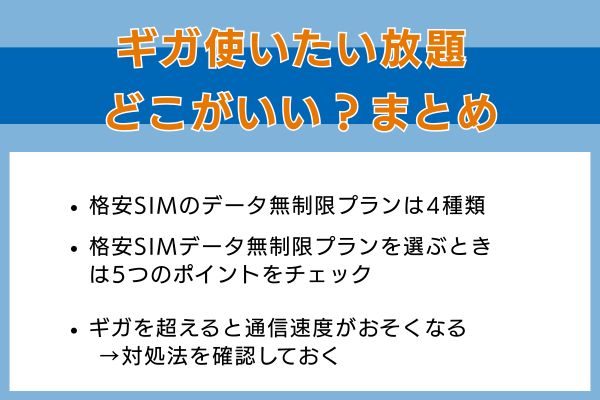 ギガ使いたい放題
どこがいい？まとめ

• 格安SIMのデータ無制限プランは4種類

• 格安SIMデータ無制限プランを選ぶときは5つのポイントをチェック

• ギガを超えると通信速度がおそくなる
→対処法を確認しておく